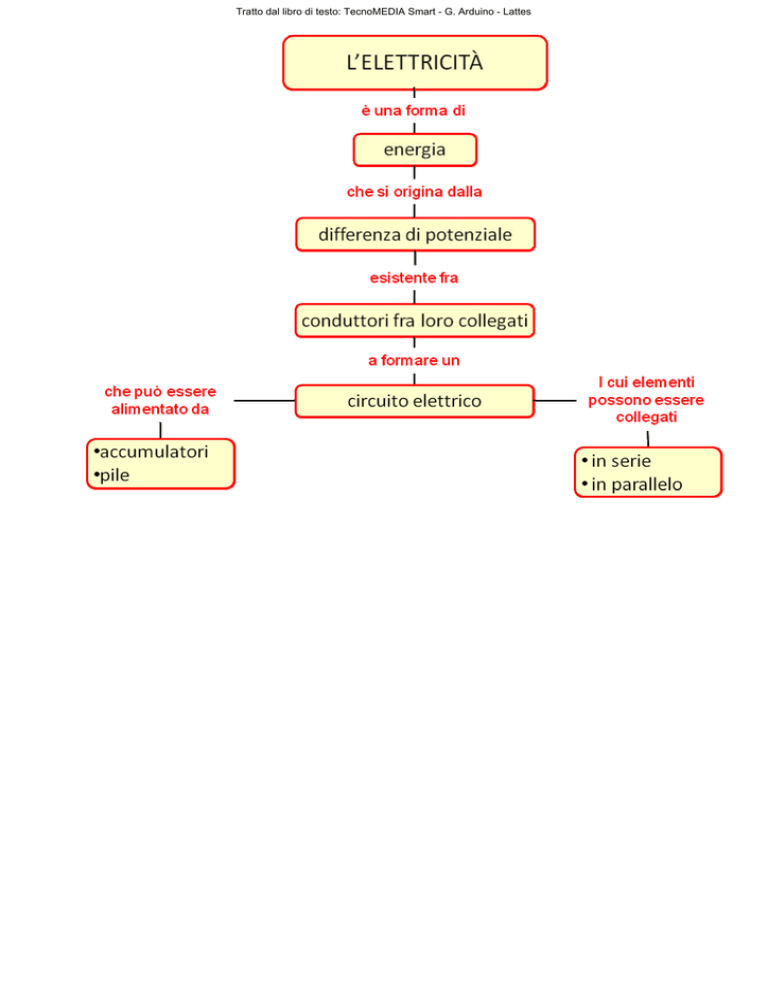 Tratto dal libro di testo: TecnoMEDIA Smart - G. Arduino - Lattes

L'ELETTRICITÀ

è una forma di

energia

che si origina dalla

differenza di potenziale

esistente fra

conduttori fra loro collegati

a formare un

circuito elettrico

che può essere alimentato da

•accumulatori
•pile

I cui elementi possono essere collegati

• in serie
• in parallelo